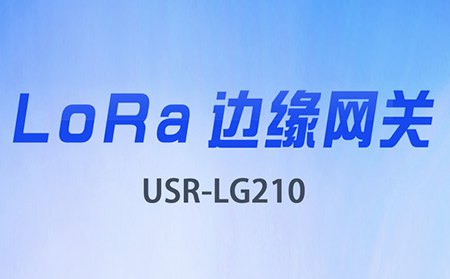 LoRa 边缘网关

USR-LG210